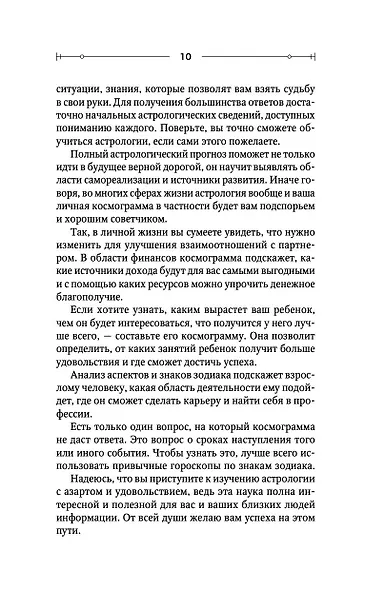 10

ситуации, знания, которые позволят вам взять судьбу в свои руки. Для получения большинства ответов достаточно начальных астрологических сведений, доступных пониманию каждого. Поверьте, вы точно сможете обучиться астрологии, если сами этого пожелаете.

Полный астрологический прогноз поможет не только идти в будущее верной дорогой, он научит выявлять области самореализации и источники развития. Иначе говоря, во многих сферах жизни астрология вообще и ваша личная космограмма в частности будет вам подспорьем и хорошим советчиком.

Так, в личной жизни вы сумеете увидеть, что нужно изменить для улучшения взаимоотношений с партнером. В области финансов космограмма подскажет, какие источники дохода будут для вас самыми выгодными и с помощью каких ресурсов можно упрочить денежное благополучие.

Если хотите узнать, каким вырастет ваш ребенок, чем он будет интересоваться, что получится у него лучше всего, — составьте его космограмму. Она позволит определить, от каких занятий ребенок получит больше удовольствия и где сможет достичь успеха.

Анализ аспектов и знаков зодиака подскажет взрослому человеку, какая область деятельности ему подойдет, где он сможет сделать карьеру и найти себя в профессии.

Есть только один вопрос, на который космограмма не даст ответа. Это вопрос о сроках наступления того или иного события. Чтобы узнать это, лучше всего использовать привычные гороскопы по знакам зодиака.

Надеюсь, что вы приступите к изучению астрологии с азартом и удовольствием, ведь эта наука полна интересной и полезной для вас и ваших близких людей информации. От всей души желаю вам успеха на этом пути.